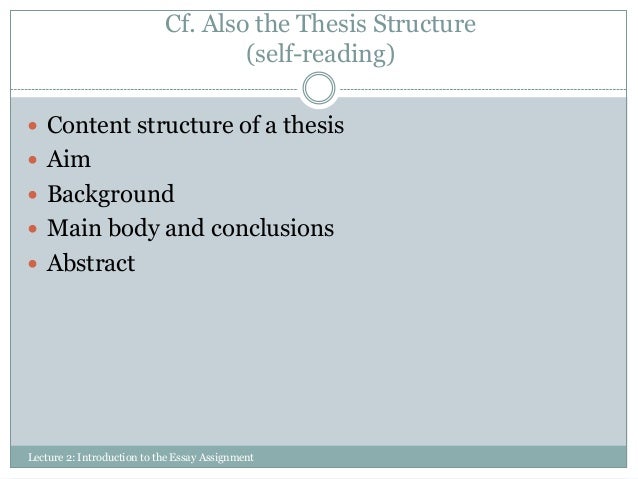 Cf. Also the Thesis Structure
(self-reading)

• Content structure of a thesis
• Aim
• Background
• Main body and conclusions
• Abstract

Lecture 2: Introduction to the Essay Assignment